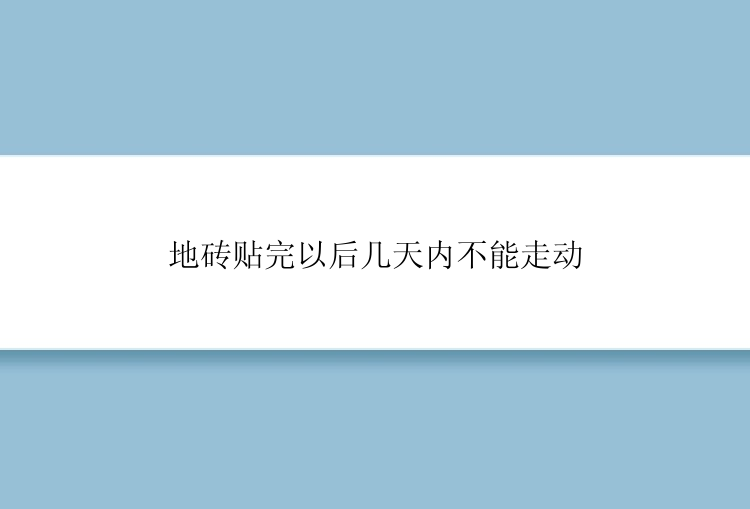 地砖贴完以后几天内不能走动